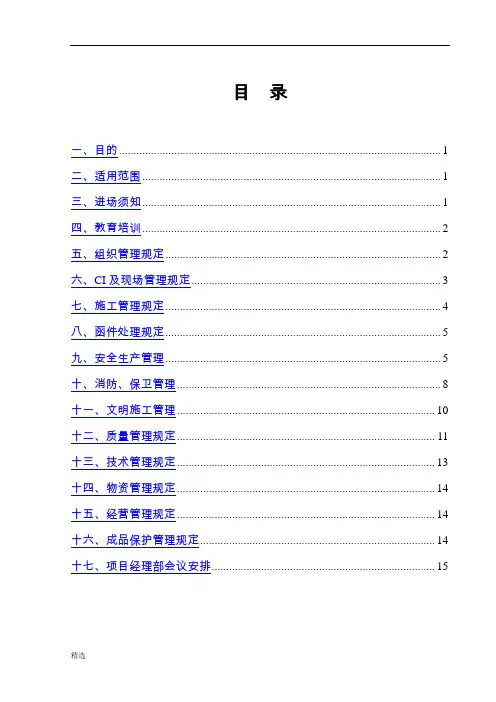 目 录

一、目的 1
二、适用范围 1
三、进场须知 1
四、教育培训 2
五、组织管理规定 2
六、CI及现场管理规定 3
七、施工管理规定 4
八、函件处理规定 5
九、安全生产管理 5
十、消防、保卫管理 8
十一、文明施工管理 10
十二、质量管理规定 11
十三、技术管理规定 13
十四、物资管理规定 14
十五、经营管理规定 14
十六、成品保护管理规定 14
十七、项目经理部会议安排 15

精选